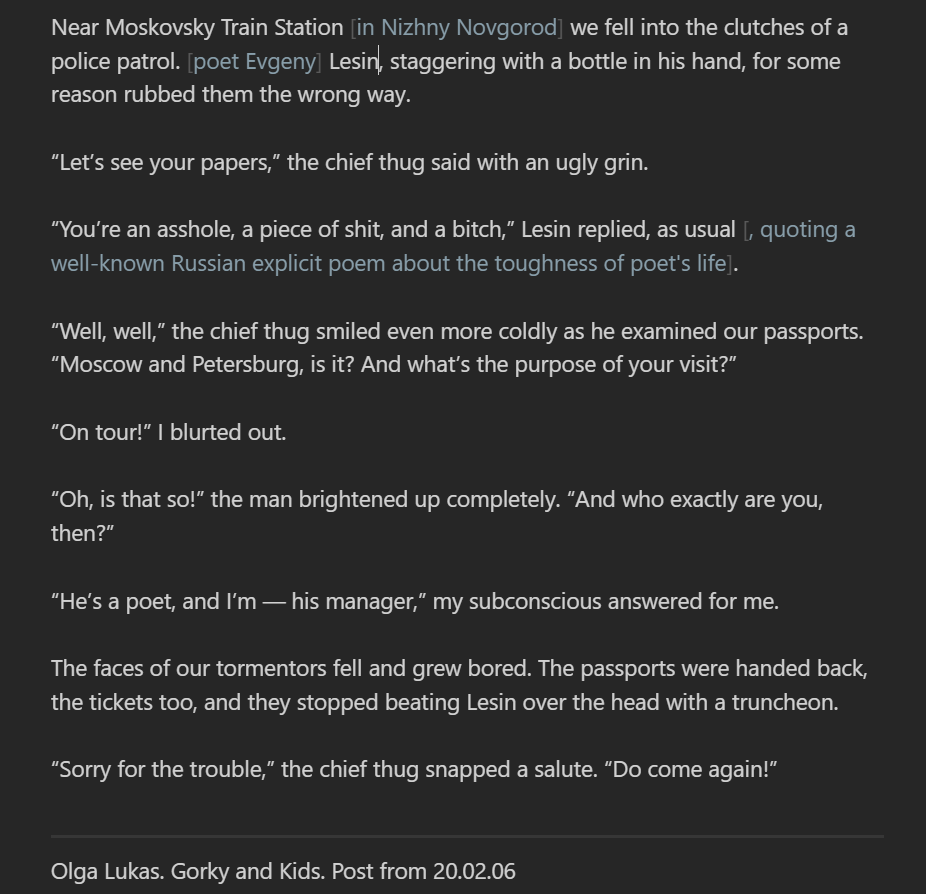 Near Moskovsky Train Station [in Nizhny Novgorod] we fell into the clutches of a police patrol. [poet Evgeny] Lesin, staggering with a bottle in his hand, for some reason rubbed them the wrong way.

“Let’s see your papers,” the chief thug said with an ugly grin.

“You’re an asshole, a piece of shit, and a bitch,” Lesin replied, as usual [, quoting a well-known Russian explicit poem about the toughness of poet's life].

“Well, well,” the chief thug smiled even more coldly as he examined our passports. “Moscow and Petersburg, is it? And what’s the purpose of your visit?”

“On tour!” I blurted out.

“Oh, is that so!” the man brightened up completely. “And who exactly are you, then?”

“He’s a poet, and I’m — his manager,” my subconscious answered for me.

The faces of our tormentors fell and grew bored. The passports were handed back, the tickets too, and they stopped beating Lesin over the head with a truncheon.

“Sorry for the trouble,” the chief thug snapped a salute. “Do come again!”

Olga Lukas. Gorky and Kids. Post from 20.02.06